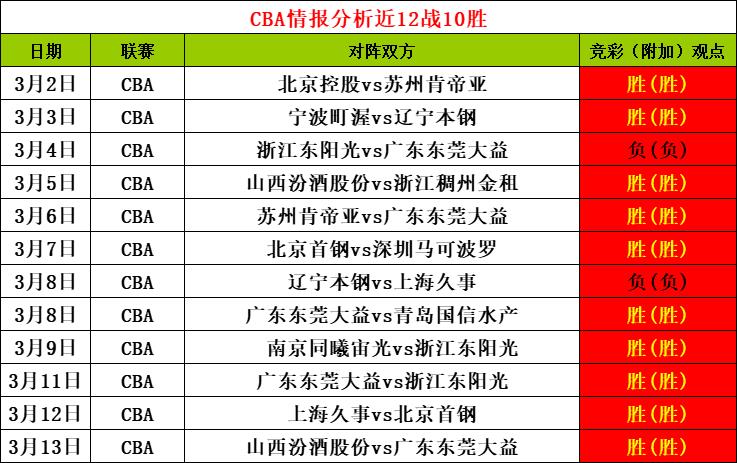 CBA情报分析近12战10胜

| 日期 | 联赛 | 对阵双方 | 竞彩（附加）观点 |
|---|---|---|---|
| 3月2日 | CBA | 北京控股vs苏州肯帝亚 | 胜(胜) |
| 3月3日 | CBA | 宁波町渥vs辽宁本钢 | 胜(胜) |
| 3月4日 | CBA | 浙江东阳光vs广东东莞大益 | 负(负) |
| 3月5日 | CBA | 山西汾酒股份vs浙江稠州金租 | 胜(胜) |
| 3月6日 | CBA | 苏州肯帝亚vs广东东莞大益 | 胜(胜) |
| 3月7日 | CBA | 北京首钢vs深圳马可波罗 | 胜(胜) |
| 3月8日 | CBA | 辽宁本钢vs上海久事 | 负(负) |
| 3月8日 | CBA | 广东东莞大益vs青岛国信水产 | 胜(胜) |
| 3月9日 | CBA | 南京同曦宙光vs浙江东阳光 | 胜(胜) |
| 3月11日 | CBA | 广东东莞大益vs浙江东阳光 | 胜(胜) |
| 3月12日 | CBA | 上海久事vs北京首钢 | 胜(胜) |
| 3月13日 | CBA | 山西汾酒股份vs广东东莞大益 | 胜(胜) |